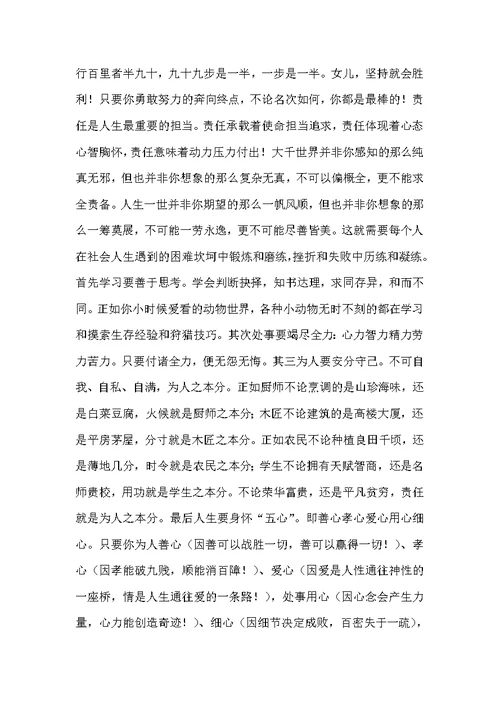 行百里者半九十，九十九步是一半，一步是一半。女儿，坚持就会胜利！只要你勇敢努力的奔向终点，不论名次如何，你都是最棒的！责任是人生最重要的担当。责任承载着使命担当追求，责任体现着心态心智胸怀，责任意味着动力压力付出！大千世界并非你感知的那么纯真无邪，但也并非你想象的那么复杂无真，不可以偏概全，更不能求全责备。人生一世并非你期望的那么一帆风顺，但也并非你想象的那么一筹莫展，不可能一劳永逸，更不可能尽善皆美。这就需要每个人在社会人生遇到的困难坎坷中锻炼和磨练，挫折和失败中历练和凝练。首先学习要善于思考。学会判断抉择，知书达理，求同存异，和而不同。正如你小时候爱看的动物世界，各种小动物无时不刻的都在学习和摸索生存经验和狩猎技巧。其次处事要竭尽全力：心力智力精力劳力苦力。只要付诸全力，便无怨无悔。其三为人要安分守己。不可自我、自私、自满，为人之本分。正如厨师不论烹调的是山珍海味，还是白菜豆腐，火候就是厨师之本分；木匠不论建筑的是高楼大厦，还是平房茅屋，分寸就是木匠之本分。正如农民不论种植良田千顷，还是薄地几分，时令就是农民之本分；学生不论拥有天赋智商，还是名师贵校，用功就是学生之本分。不论荣华富贵，还是平凡贫穷，责任就是为人之本分。最后人生要身怀“五心”。即善心孝心爱心用心细心。只要你为人善心（因善可以战胜一切，善可以赢得一切！）、孝心（因孝能破九贱，顺能消百障！）、爱心（因爱是人性通往神性的一座桥，情是人生通往爱的一条路！），处事用心（因心念会产生力量，心力能创造奇迹！）、细心（因细节决定成败，百密失于一疏），